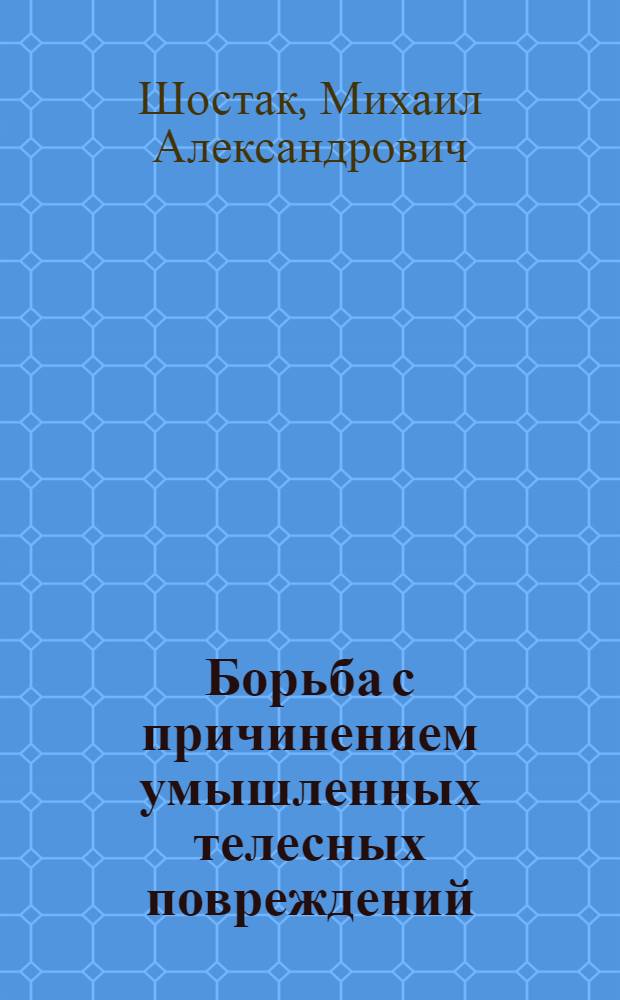 Шостак, Михаил Александрович

Борьба с причинением умышленных телесных повреждений